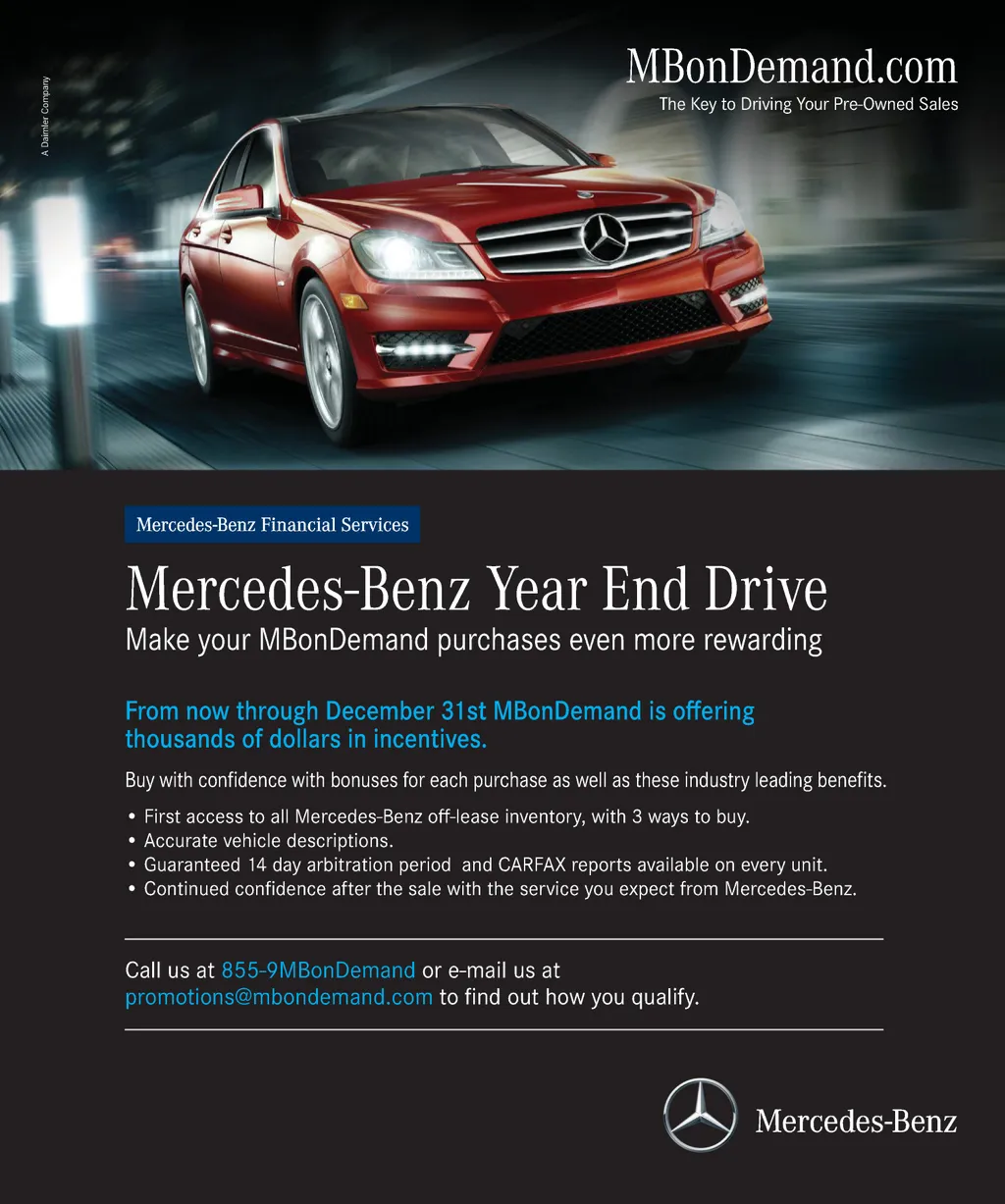 A Daimler Company

MBonDemand.com
The Key to Driving Your Pre-Owned Sales

Mercedes-Benz Financial Services

Mercedes-Benz Year End Drive
Make your MBonDemand purchases even more rewarding

From now through December 31st MBonDemand is offering thousands of dollars in incentives.

Buy with confidence with bonuses for each purchase as well as these industry leading benefits.

• First access to all Mercedes-Benz off-lease inventory, with 3 ways to buy.
• Accurate vehicle descriptions.
• Guaranteed 14 day arbitration period and CARFAX reports available on every unit.
• Continued confidence after the sale with the service you expect from Mercedes-Benz.

Call us at 855-9MBonDemand or e-mail us at promotions@mbondemand.com to find out how you qualify.

Mercedes-Benz